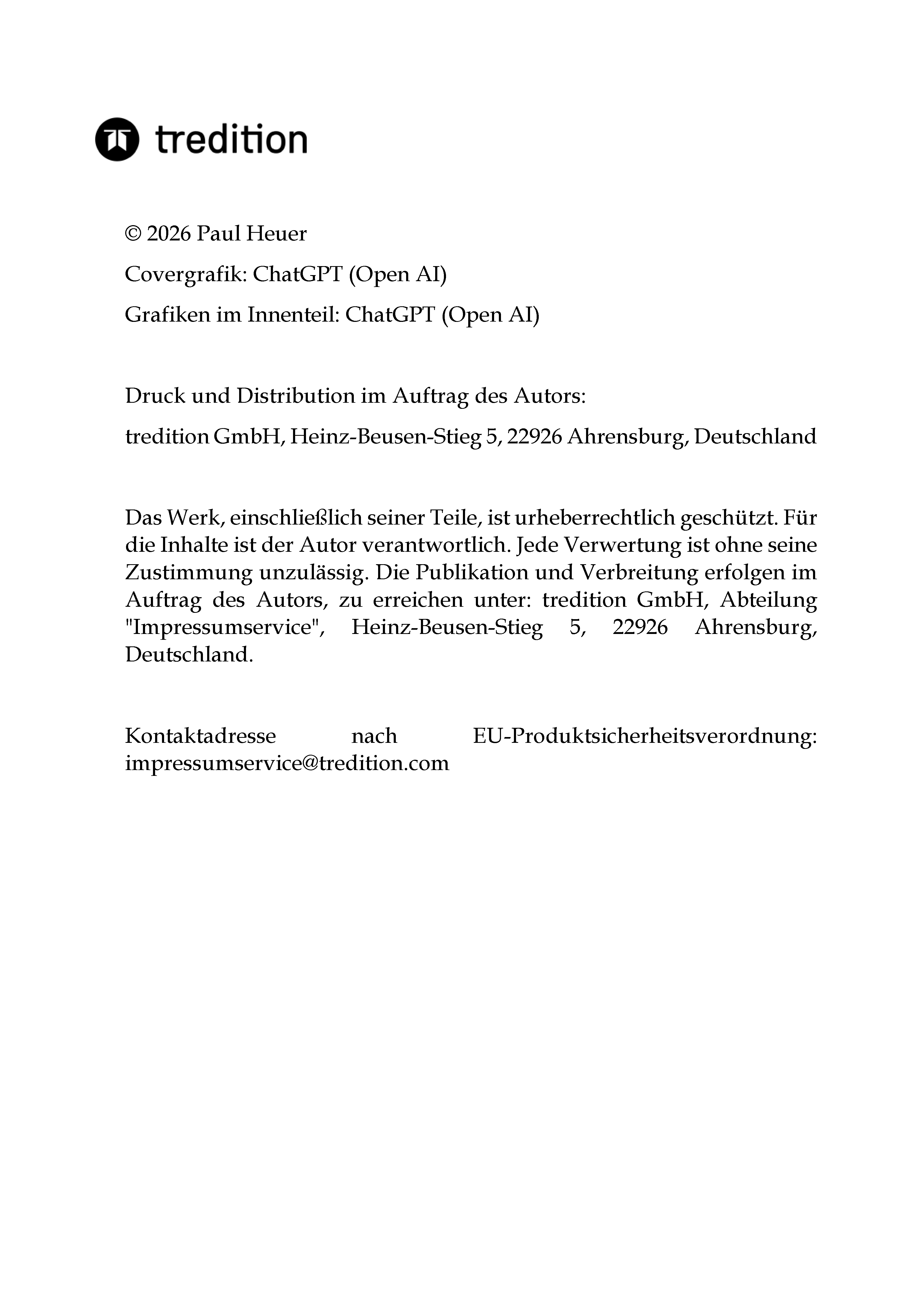 tredition

© 2026 Paul Heuer

Covergrafik: ChatGPT (Open AI)

Grafiken im Innenteil: ChatGPT (Open AI)

Druck und Distribution im Auftrag des Autors:

tredition GmbH, Heinz-Beusen-Stieg 5, 22926 Ahrensburg, Deutschland

Das Werk, einschließlich seiner Teile, ist urheberrechtlich geschützt. Für die Inhalte ist der Autor verantwortlich. Jede Verwertung ist ohne seine Zustimmung unzulässig. Die Publikation und Verbreitung erfolgen im Auftrag des Autors, zu erreichen unter: tredition GmbH, Abteilung "Impressumservice", Heinz-Beusen-Stieg 5, 22926 Ahrensburg, Deutschland.

Kontaktadresse nach EU-Produktsicherheitsverordnung: impressumservice@tredition.com